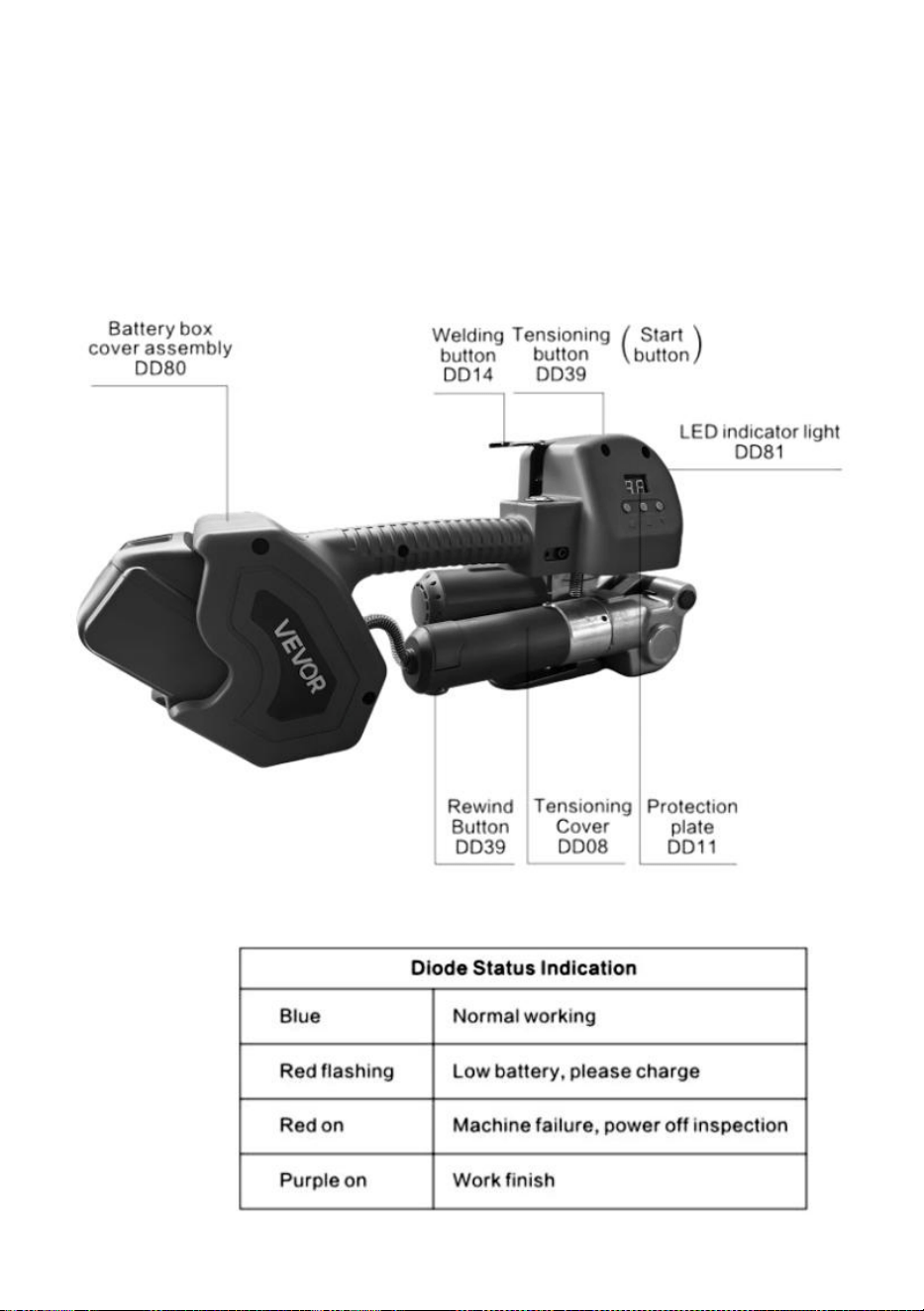 Battery box
cover assembly
DD80

Welding
button
DD14

Tensioning
button
DD39

(Start
button)

LED indicator light
DD81

VEVOR

Rewind
Button
DD39

Tensioning
Cover
DD08

Protection
plate
DD11

| Diode Status Indication | |
|---|---|
| Blue | Normal working |
| Red flashing | Low battery, please charge |
| Red on | Machine failure, power off inspection |
| Purple on | Work finish |